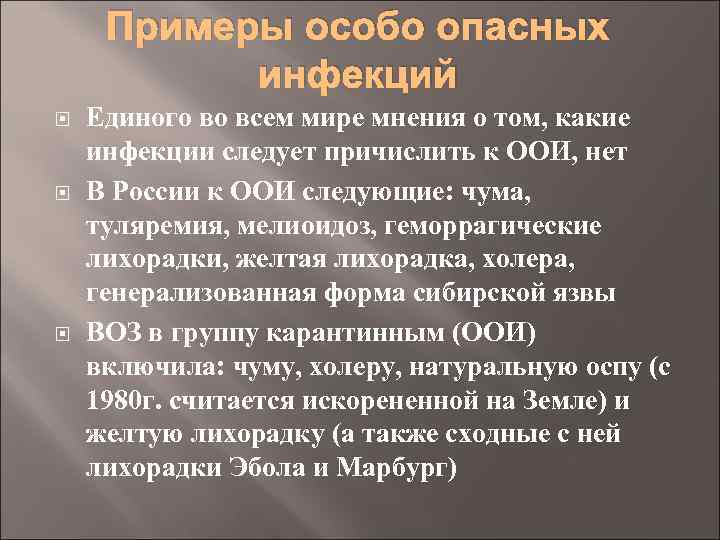 Примеры особо опасных инфекций

Единого во всем мире мнения о том, какие инфекции следует причислить к ООИ, нет

В России к ООИ следующие: чума, туляремия, мелиоидоз, геморрагические лихорадки, желтая лихорадка, холера, генерализованная форма сибирской язвы

ВОЗ в группу карантинным (ООИ) включила: чуму, холеру, натуральную оспу (с 1980г. считается искорененной на Земле) и желтую лихорадку (а также сходные с ней лихорадки Эбола и Марбург)